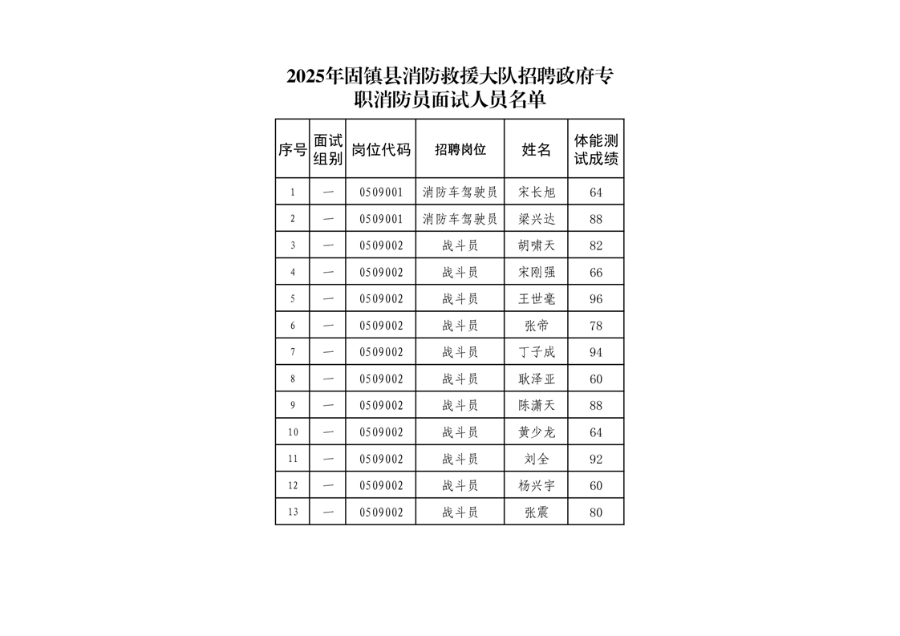 2025年固镇县消防救援大队招聘政府专职消防员面试人员名单

| 序号 | 面试组别 | 岗位代码 | 招聘岗位 | 姓名 | 体能测试成绩 |
|---|---|---|---|---|---|
| 1 | 一 | 0509001 | 消防车驾驶员 | 宋长旭 | 64 |
| 2 | 一 | 0509001 | 消防车驾驶员 | 梁兴达 | 88 |
| 3 | 一 | 0509002 | 战斗员 | 胡啸天 | 82 |
| 4 | 一 | 0509002 | 战斗员 | 宋刚强 | 66 |
| 5 | 一 | 0509002 | 战斗员 | 王世毫 | 96 |
| 6 | 一 | 0509002 | 战斗员 | 张帝 | 78 |
| 7 | 一 | 0509002 | 战斗员 | 丁子成 | 94 |
| 8 | 一 | 0509002 | 战斗员 | 耿泽亚 | 60 |
| 9 | 一 | 0509002 | 战斗员 | 陈潇天 | 88 |
| 10 | 一 | 0509002 | 战斗员 | 黄少龙 | 64 |
| 11 | 一 | 0509002 | 战斗员 | 刘全 | 92 |
| 12 | 一 | 0509002 | 战斗员 | 杨兴宇 | 60 |
| 13 | 一 | 0509002 | 战斗员 | 张震 | 80 |